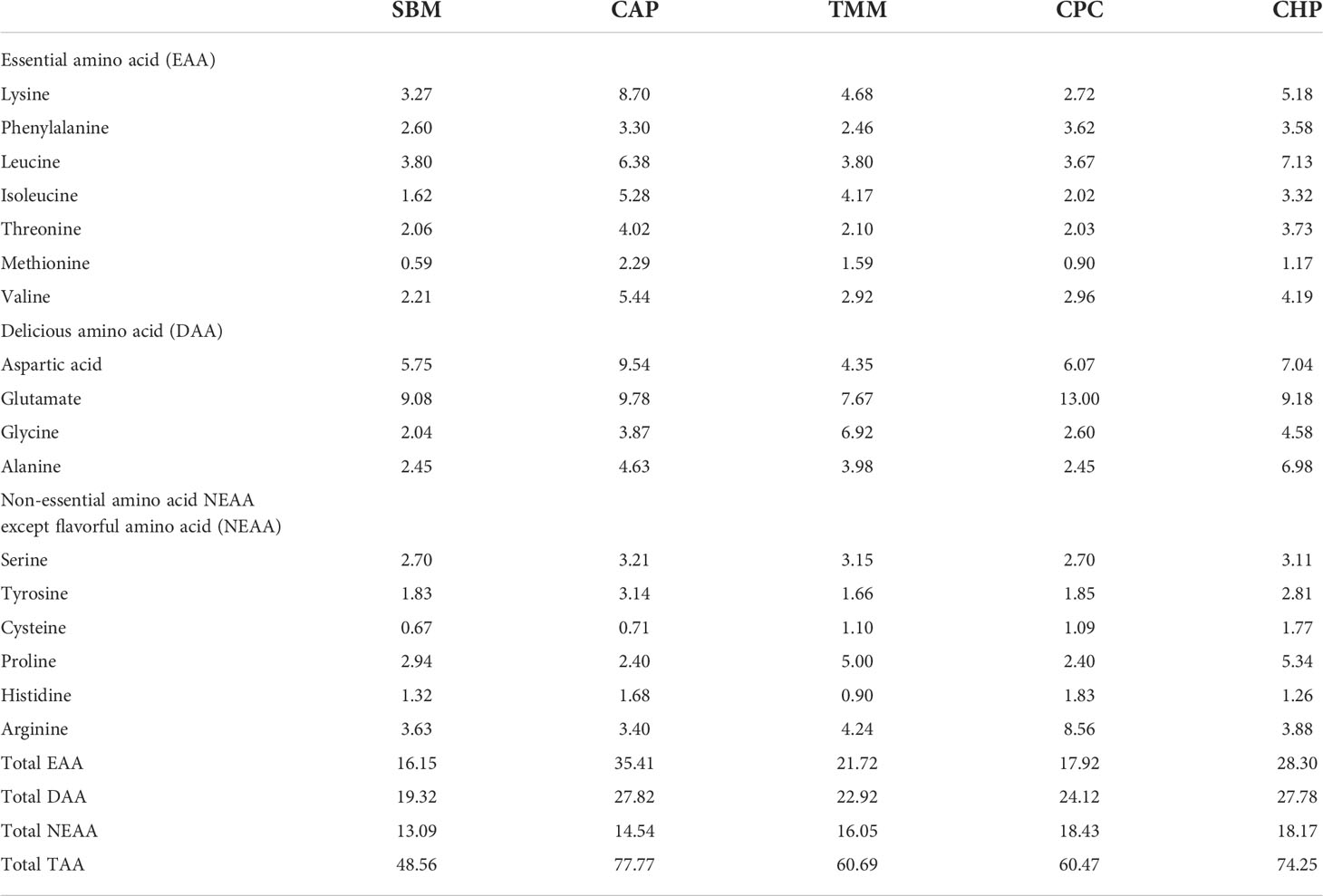 | | SBM | CAP | TMM | CPC | CHP |
|---|---|---|---|---|---|
| Essential amino acid (EAA) | | | | | |
| Lysine | 3.27 | 8.70 | 4.68 | 2.72 | 5.18 |
| Phenylalanine | 2.60 | 3.30 | 2.46 | 3.62 | 3.58 |
| Leucine | 3.80 | 6.38 | 3.80 | 3.67 | 7.13 |
| Isoleucine | 1.62 | 5.28 | 4.17 | 2.02 | 3.32 |
| Threonine | 2.06 | 4.02 | 2.10 | 2.03 | 3.73 |
| Methionine | 0.59 | 2.29 | 1.59 | 0.90 | 1.17 |
| Valine | 2.21 | 5.44 | 2.92 | 2.96 | 4.19 |
| Delicious amino acid (DAA) | | | | | |
| Aspartic acid | 5.75 | 9.54 | 4.35 | 6.07 | 7.04 |
| Glutamate | 9.08 | 9.78 | 7.67 | 13.00 | 9.18 |
| Glycine | 2.04 | 3.87 | 6.92 | 2.60 | 4.58 |
| Alanine | 2.45 | 4.63 | 3.98 | 2.45 | 6.98 |
| Non-essential amino acid NEAA except flavorful amino acid (NEAA) | | | | | |
| Serine | 2.70 | 3.21 | 3.15 | 2.70 | 3.11 |
| Tyrosine | 1.83 | 3.14 | 1.66 | 1.85 | 2.81 |
| Cysteine | 0.67 | 0.71 | 1.10 | 1.09 | 1.77 |
| Proline | 2.94 | 2.40 | 5.00 | 2.40 | 5.34 |
| Histidine | 1.32 | 1.68 | 0.90 | 1.83 | 1.26 |
| Arginine | 3.63 | 3.40 | 4.24 | 8.56 | 3.88 |
| Total EAA | 16.15 | 35.41 | 21.72 | 17.92 | 28.30 |
| Total DAA | 19.32 | 27.82 | 22.92 | 24.12 | 27.78 |
| Total NEAA | 13.09 | 14.54 | 16.05 | 18.43 | 18.17 |
| Total TAA | 48.56 | 77.77 | 60.69 | 60.47 | 74.25 |